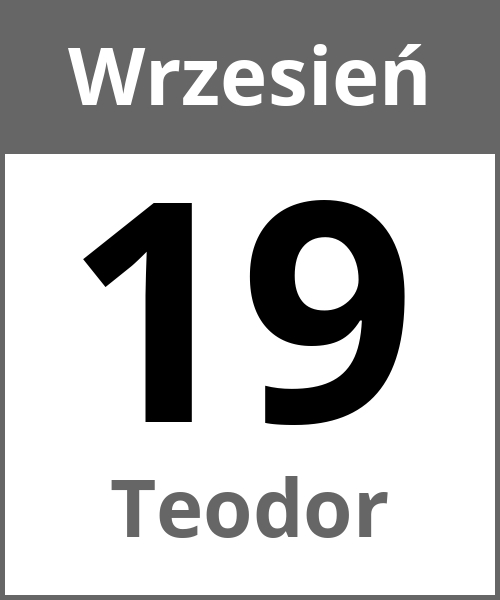 Wrzesień

19

Teodor